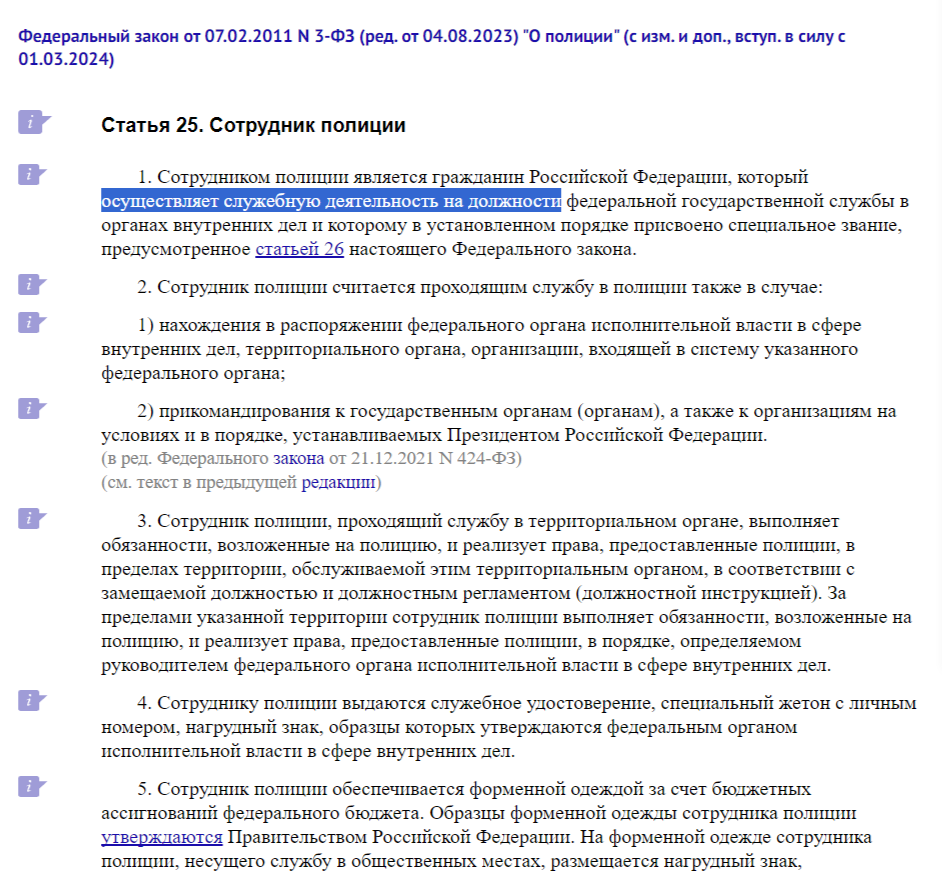 Федеральный закон от 07.02.2011 N 3-ФЗ (ред. от 04.08.2023) "О полиции" (с изм. и доп., вступ. в силу с 01.03.2024)

Статья 25. Сотрудник полиции

1. Сотрудником полиции является гражданин Российской Федерации, который осуществляет служебную деятельность на должности федеральной государственной службы в органах внутренних дел и которому в установленном порядке присвоено специальное звание, предусмотренное статьей 26 настоящего Федерального закона.

2. Сотрудник полиции считается проходящим службу в полиции также в случае:

1) нахождения в распоряжении федерального органа исполнительной власти в сфере внутренних дел, территориального органа, организации, входящей в систему указанного федерального органа;

2) прикомандирования к государственным органам (органам), а также к организациям на условиях и в порядке, устанавливаемых Президентом Российской Федерации.
(в ред. Федерального закона от 21.12.2021 N 424-ФЗ)
(см. текст в предыдущей редакции)

3. Сотрудник полиции, проходящий службу в территориальном органе, выполняет обязанности, возложенные на полицию, и реализует права, предоставленные полиции, в пределах территории, обслуживаемой этим территориальным органом, в соответствии с замещаемой должностью и должностным регламентом (должностной инструкцией). За пределами указанной территории сотрудник полиции выполняет обязанности, возложенные на полицию, и реализует права, предоставленные полиции, в порядке, определяемом руководителем федерального органа исполнительной власти в сфере внутренних дел.

4. Сотруднику полиции выдаются служебное удостоверение, специальный жетон с личным номером, нагрудный знак, образцы которых утверждаются федеральным органом исполнительной власти в сфере внутренних дел.

5. Сотрудник полиции обеспечивается форменной одеждой за счет бюджетных ассигнований федерального бюджета. Образцы форменной одежды сотрудника полиции утверждаются Правительством Российской Федерации. На форменной одежде сотрудника полиции, несущего службу в общественных местах, размещается нагрудный знак,